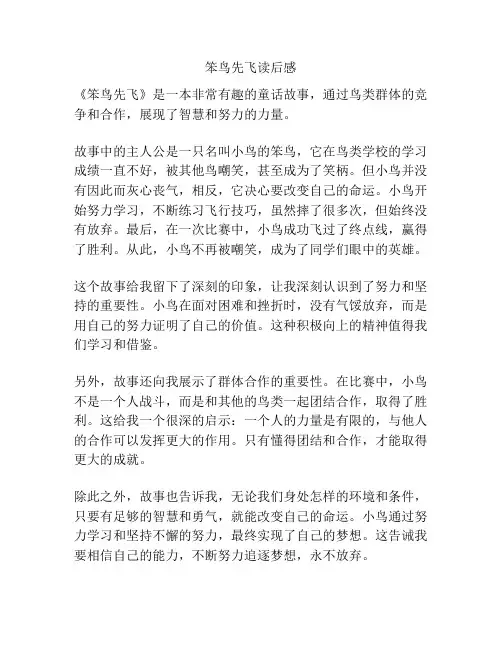 笨鸟先飞读后感

《笨鸟先飞》是一本非常有趣的童话故事，通过鸟类群体的竞争和合作，展现了智慧和努力的力量。

故事中的主人公是一只名叫小鸟的笨鸟，它在鸟类学校的学习成绩一直不好，被其他鸟嘲笑，甚至成为了笑柄。但小鸟并没有因此而灰心丧气，相反，它决心要改变自己的命运。小鸟开始努力学习，不断练习飞行技巧，虽然摔了很多次，但始终没有放弃。最后，在一次比赛中，小鸟成功飞过了终点线，赢得了胜利。从此，小鸟不再被嘲笑，成为了同学们眼中的英雄。

这个故事给我留下了深刻的印象，让我深刻认识到了努力和坚持的重要性。小鸟在面对困难和挫折时，没有气馁放弃，而是用自己的努力证明了自己的价值。这种积极向上的精神值得我们学习和借鉴。

另外，故事还向我展示了群体合作的重要性。在比赛中，小鸟不是一个人战斗，而是和其他的鸟类一起团结合作，取得了胜利。这给我一个很深的启示：一个人的力量是有限的，与他人的合作可以发挥更大的作用。只有懂得团结和合作，才能取得更大的成就。

除此之外，故事也告诉我，无论我们身处怎样的环境和条件，只要有足够的智慧和勇气，就能改变自己的命运。小鸟通过努力学习和坚持不懈的努力，最终实现了自己的梦想。这告诫我要相信自己的能力，不断努力追逐梦想，永不放弃。